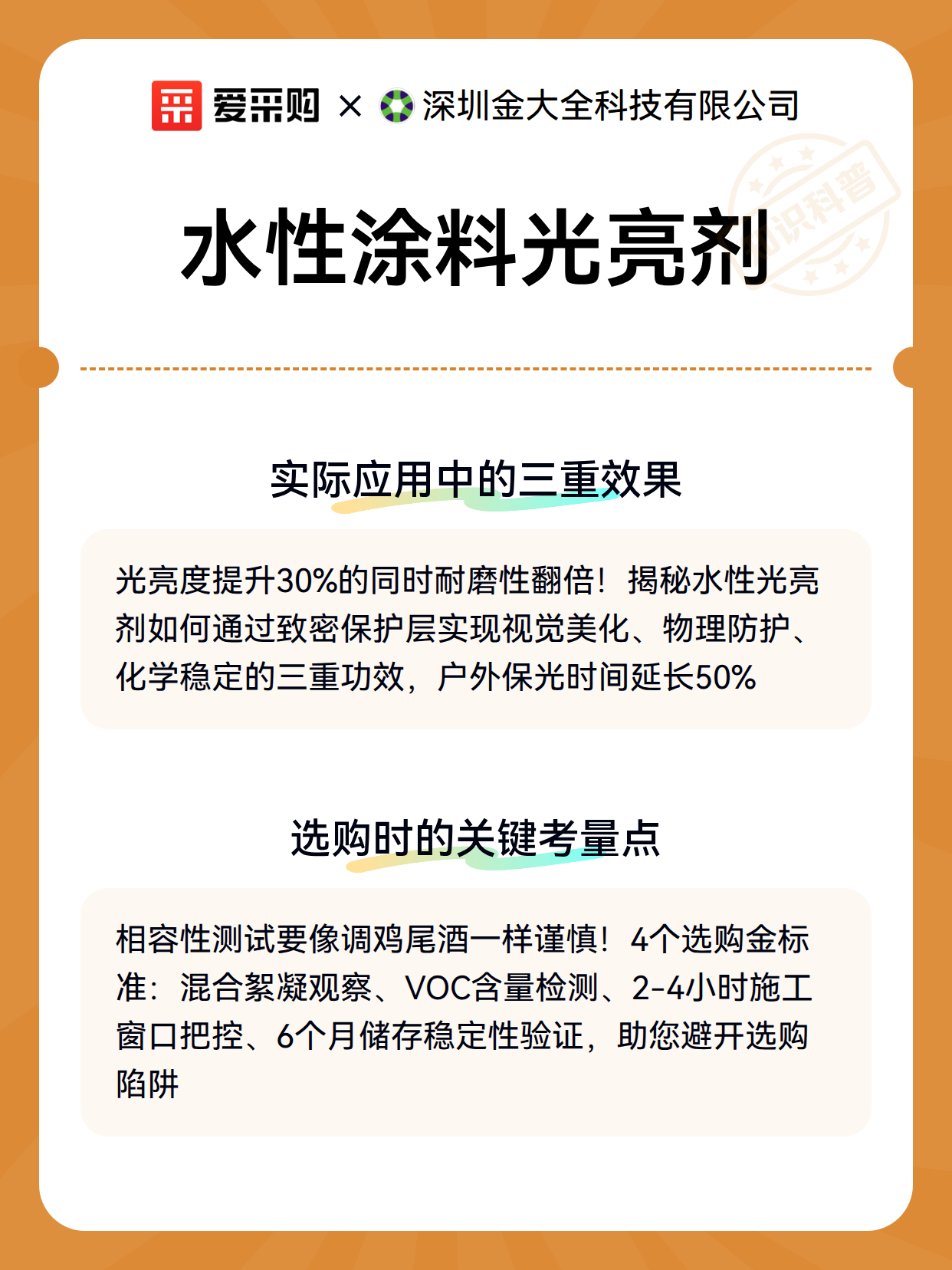 爱采购 × 深圳金大全科技有限公司

知识科普

水性涂料光亮剂

实际应用中的三重效果

光亮度提升30%的同时耐磨性翻倍！揭秘水性光亮剂如何通过致密保护层实现视觉美化、物理防护、化学稳定的三重功效，户外保光时间延长50%

选购时的关键考量点

相容性测试要像调鸡尾酒一样谨慎！4个选购金标准：混合絮凝观察、VOC含量检测、2-4小时施工窗口把控、6个月储存稳定性验证，助您避开选购陷阱